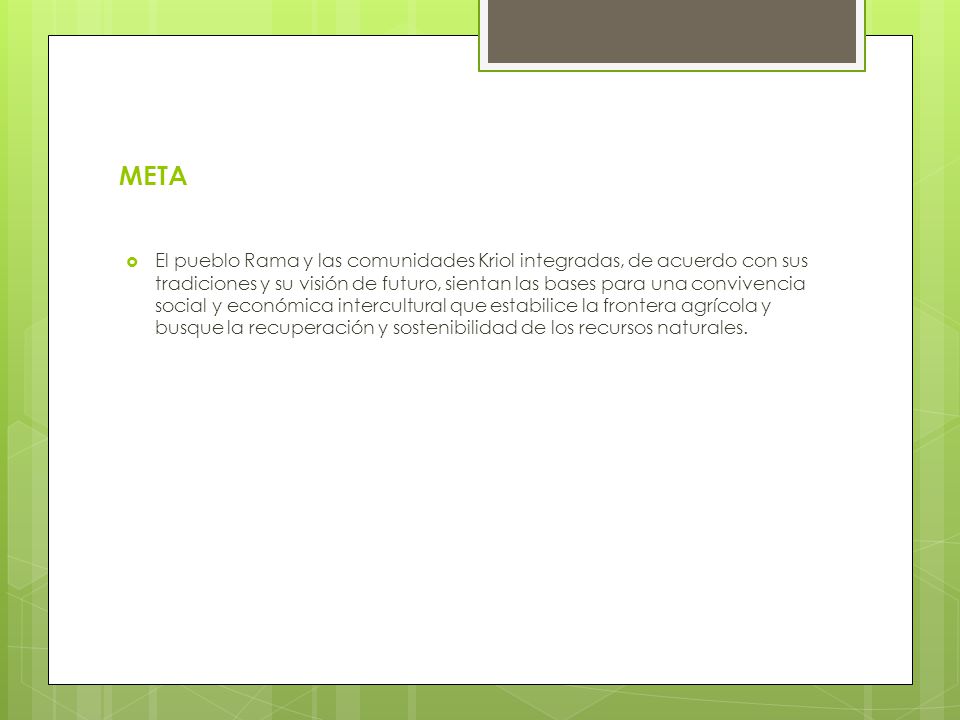 META

El pueblo Rama y las comunidades Kriol integradas, de acuerdo con sus tradiciones y su visión de futuro, sientan las bases para una convivencia social y económica intercultural que estabilice la frontera agrícola y busque la recuperación y sostenibilidad de los recursos naturales.